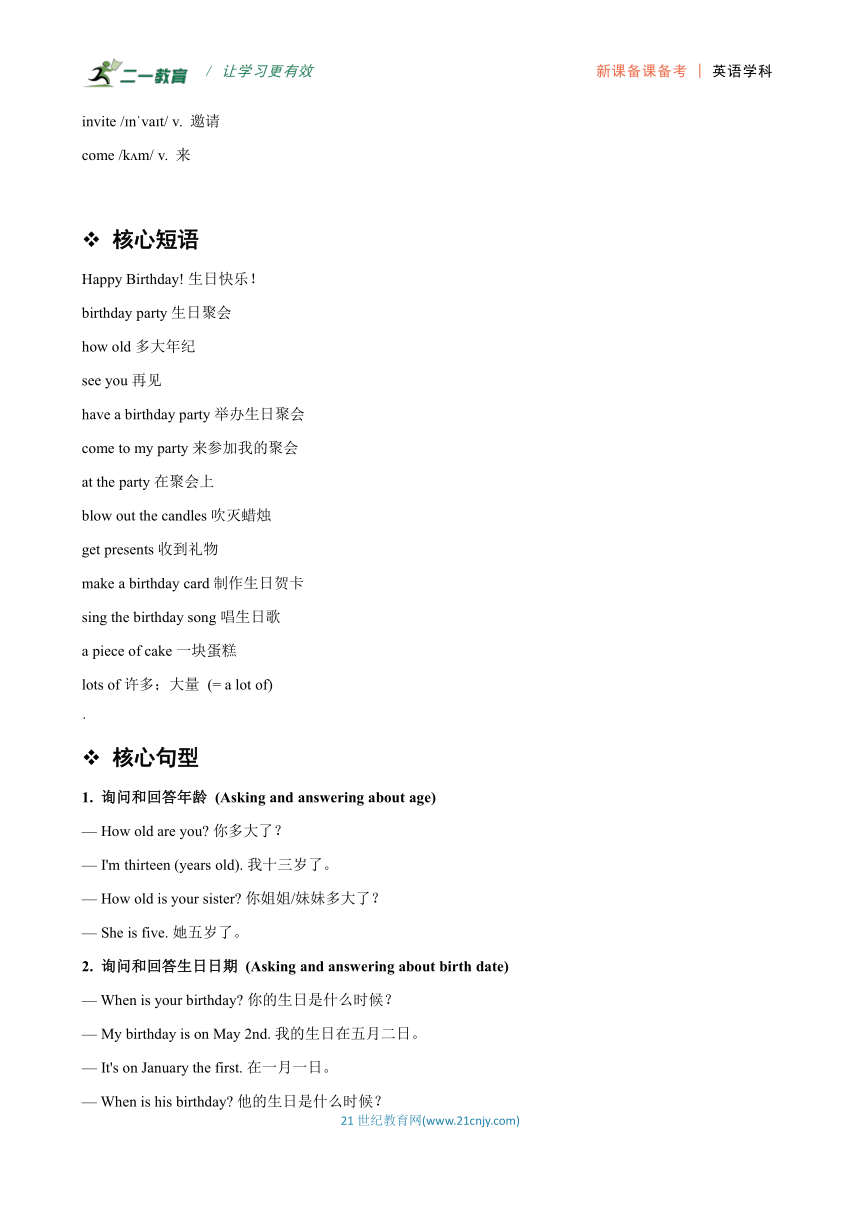 二一教育 / 让学习更有效 新课备课备考 | 英语学科

invite /ɪnˈvaɪt/ v. 邀请

come /kʌm/ v. 来

❖ 核心短语

Happy Birthday! 生日快乐！

birthday party 生日聚会

how old 多大年纪

see you 再见

have a birthday party 举办生日聚会

come to my party 来参加我的聚会

at the party 在聚会上

blow out the candles 吹灭蜡烛

get presents 收到礼物

make a birthday card 制作生日贺卡

sing the birthday song 唱生日歌

a piece of cake 一块蛋糕

lots of 许多；大量 (= a lot of)

.

❖ 核心句型

1. 询问和回答年龄 (Asking and answering about age)

— How old are you? 你多大了？

— I'm thirteen (years old). 我十三岁了。

— How old is your sister? 你姐姐/妹妹多大了？

— She is five. 她五岁了。

2. 询问和回答生日日期 (Asking and answering about birth date)

— When is your birthday? 你的生日是什么时候？

— My birthday is on May 2nd. 我的生日在五月二日。

— It's on January the first. 在一月一日。

— When is his birthday? 他的生日是什么时候？

21 世纪教育网(www.21cnjy.com)